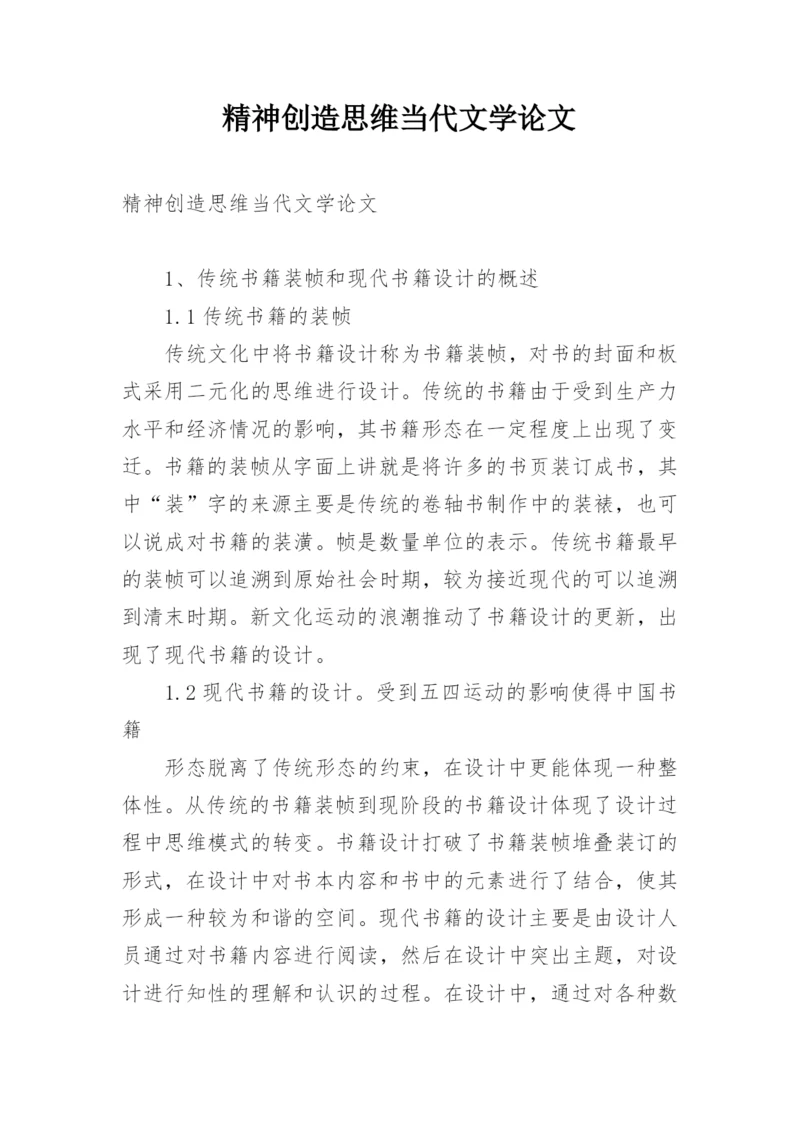 精神创造思维当代文学论文

精神创造思维当代文学论文

1、传统书籍装帧和现代书籍设计的概述

1.1 传统书籍的装帧

传统文化中将书籍设计称为书籍装帧，对书的封面和板式采用二元化的思维进行设计。传统的书籍由于受到生产力水平和经济情况的影响，其书籍形态在一定程度上出现了变迁。书籍的装帧从字面上讲就是将许多的书页装订成书，其中“装”字的来源主要是传统的卷轴书制作中的装裱，也可以说成对书籍的装潢。帧是数量单位的表示。传统书籍最早的装帧可以追溯到原始社会时期，较为接近现代的可以追溯到清末时期。新文化运动的浪潮推动了书籍设计的更新，出现了现代书籍的设计。

1.2 现代书籍的设计。受到五四运动的影响使得中国书籍

形态脱离了传统形态的约束，在设计中更能体现一种整体性。从传统的书籍装帧到现阶段的书籍设计体现了设计过程中思维模式的转变。书籍设计打破了书籍装帧堆叠装订的形式，在设计中对书本内容和书中的元素进行了结合，使其形成一种较为和谐的空间。现代书籍的设计主要是由设计人员通过对书籍内容进行阅读，然后在设计中突出主题，对设计进行知性的理解和认识的过程。在设计中，通过对各种数